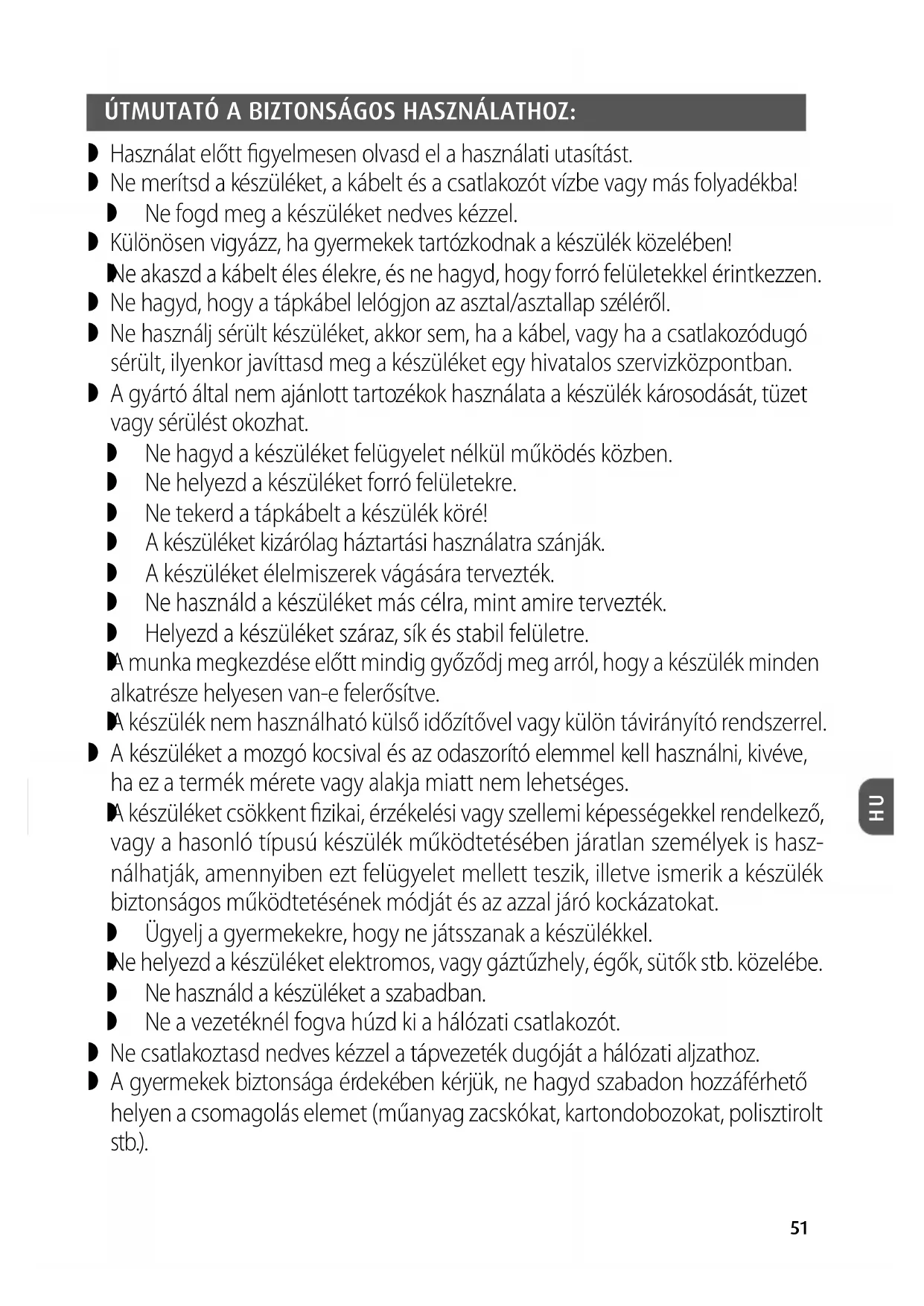 ÚTMUTATÓ A BIZTONSÁGOS HASZNÁLATHOZ:

Használat előtt figyelmesen olvasd el a használati utasítást.
Ne merítsd a készüléket, a kábelt és a csatlakozót vízbe vagy más folyadékba!
Ne fogd meg a készüléket nedves kézzel.
Különösen vigyázz, ha gyermekek tartózkodnak a készülék közelében!
Ne akaszd a kábelt éles élekre, és ne hagyd, hogy forró felületekkel érintkezzen.
Ne hagyd, hogy a tápkábel lelógjon az asztal/asztallap széléről.
Ne használj sérült készüléket, akkor sem, ha a kábel, vagy ha a csatlakozódugó sérült, ilyenkor javíttasd meg a készüléket egy hivatalos szervizközpontban.
A gyártó által nem ajánlott tartozékok használata a készülék károsodását, tüzet vagy sérülést okozhat.
Ne hagyd a készüléket felügyelet nélkül működés közben.
Ne helyezd a készüléket forró felületekre.
Ne tekerd a tápkábelt a készülék köré!
A készüléket kizárólag háztartási használatra szánják.
A készüléket élelmiszerek vágására tervezték.
Ne használd a készüléket más célra, mint amire tervezték.
Helyezd a készüléket száraz, sík és stabil felületre.
A munka megkezdése előtt mindig győződj meg arról, hogy a készülék minden alkatrésze helyesen van-e felerősítve.
A készülék nem használható külső időzítővel vagy külön távirányító rendszerrel.
A készüléket a mozgó kocsival és az odaszorító elemmel kell használni, kivéve, ha ez a termék mérete vagy alakja miatt nem lehetséges.
A készüléket csökkent fizikai, érzékelési vagy szellemi képességekkel rendelkező, vagy a hasonló típusú készülék működtetésében járatlan személyek is használhatják, amennyiben ezt felügyelet mellett teszik, illetve ismerik a készülék biztonságos működtetésének módját és az azzal járó kockázatokat.
Ügyelj a gyermekekre, hogy ne játsszanak a készülékkel.
Ne helyezd a készüléket elektromos, vagy gáztűzhely, égők, sütők stb. közelébe.
Ne használd a készüléket a szabadban.
Ne a vezetéknél fogva húzd ki a hálózati csatlakozót.
Ne csatlakoztasd nedves kézzel a tápvezeték dugóját a hálózati aljzathoz.
A gyermekek biztonsága érdekében kérjük, ne hagyd szabadon hozzáférhető helyen a csomagolás elemet (műanyag zacskókat, kartondobozokat, polisztirolt stb.).

HU

51